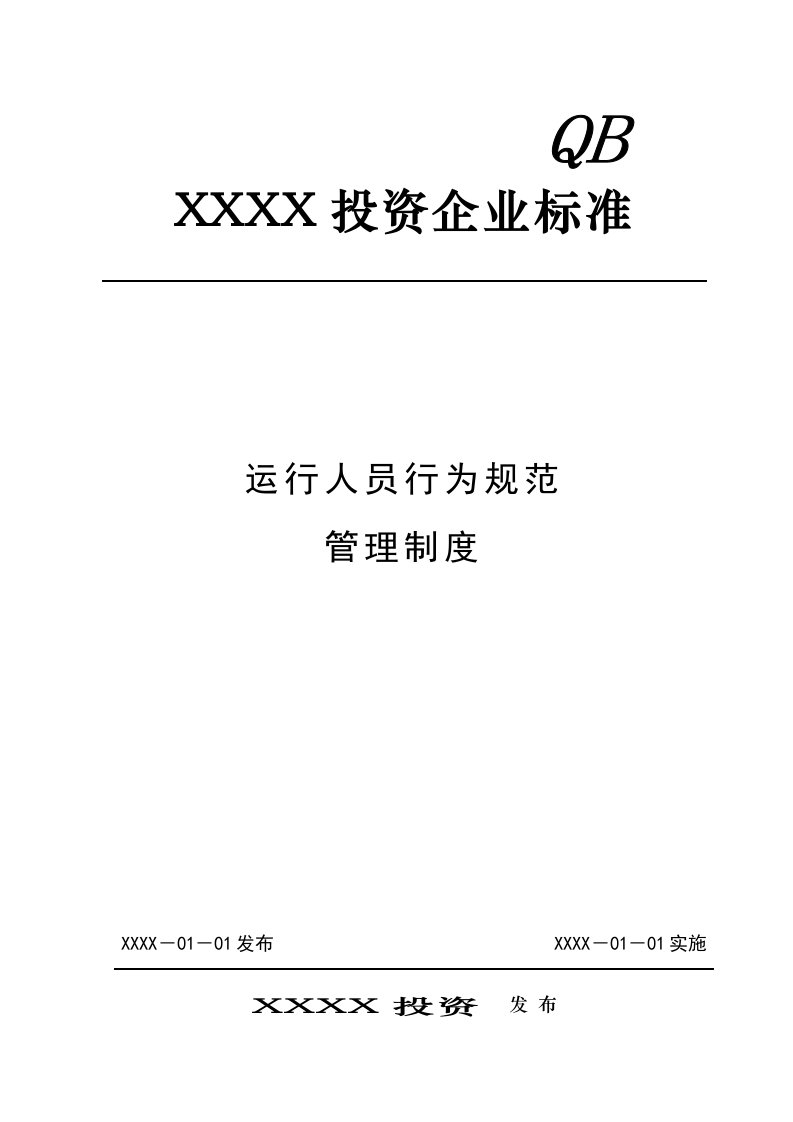 QB

XXXX 投资企业标准

运行人员行为规范

管理制度

XXXX－01－01 发布

XXXX－01－01 实施

XXXX 投资　发 布